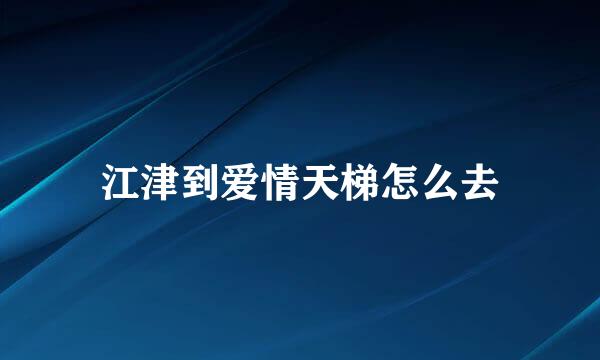 江津到爱情天梯怎么去